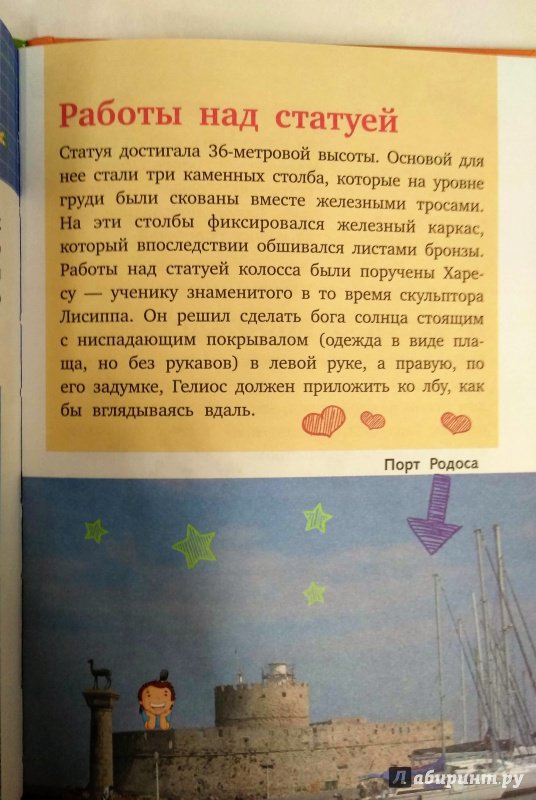 Работы над статуей

Статуя достигала 36-метровой высоты. Основой для нее стали три каменных столба, которые на уровне груди были скованы вместе железными тросами. На эти столбы фиксировался железный каркас, который впоследствии обшивался листами бронзы. Работы над статуей колосса были поручены Харесу — ученику знаменитого в то время скульптора Лисиппа. Он решил сделать бога солнца стоящим с ниспадающим покрывалом (одежда в виде плаща, но без рукавов) в левой руке, а правую, по его задумке, Гелиос должен приложить ко лбу, как бы вглядываясь вдаль.

Порт Родоса

Лабиринт.ру